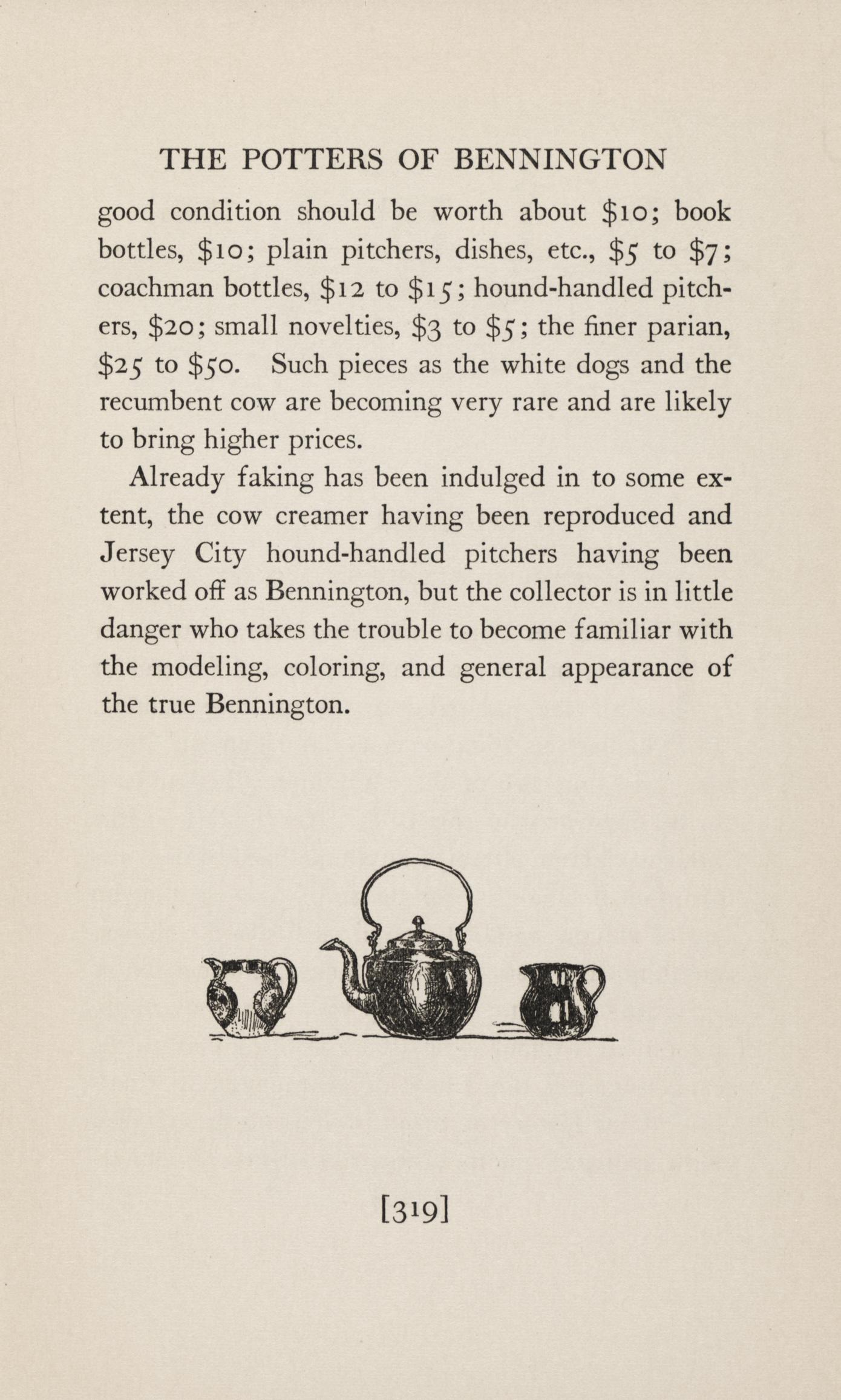 THE POTTERS OF BENNINGTON

good condition should be worth about \$10; book bottles, \$10; plain pitchers, dishes, etc., \$5 to \$7; coachman bottles, \$12 to \$15; hound-handled pitchers, \$20; small novelties, \$3 to \$5; the finer parian, \$25 to \$50. Such pieces as the white dogs and the recumbent cow are becoming very rare and are likely to bring higher prices.

Already faking has been indulged in to some extent, the cow creamer having been reproduced and Jersey City hound-handled pitchers having been worked off as Bennington, but the collector is in little danger who takes the trouble to become familiar with the modeling, coloring, and general appearance of the true Bennington.

[319]